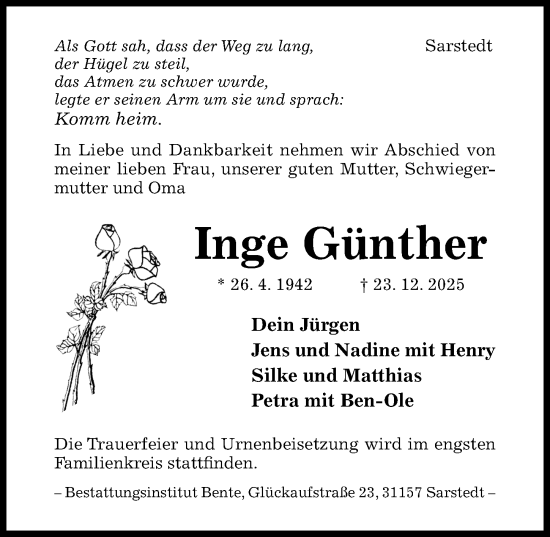 Als Gott sah, dass der Weg zu lang,
der Hügel zu steil,
das Atmen zu schwer wurde,
legte er seinen Arm um sie und sprach:
Komm heim.

Sarstedt

In Liebe und Dankbarkeit nehmen wir Abschied von meiner lieben Frau, unserer guten Mutter, Schwiegermutter und Oma

Inge Günther

* 26. 4. 1942 † 23. 12. 2025

Dein Jürgen
Jens und Nadine mit Henry
Silke und Matthias
Petra mit Ben-Ole

Die Trauerfeier und Urnenbeisetzung wird im engsten Familienkreis stattfinden.

– Bestattungsinstitut Bente, Glückaufstraße 23, 31157 Sarstedt –